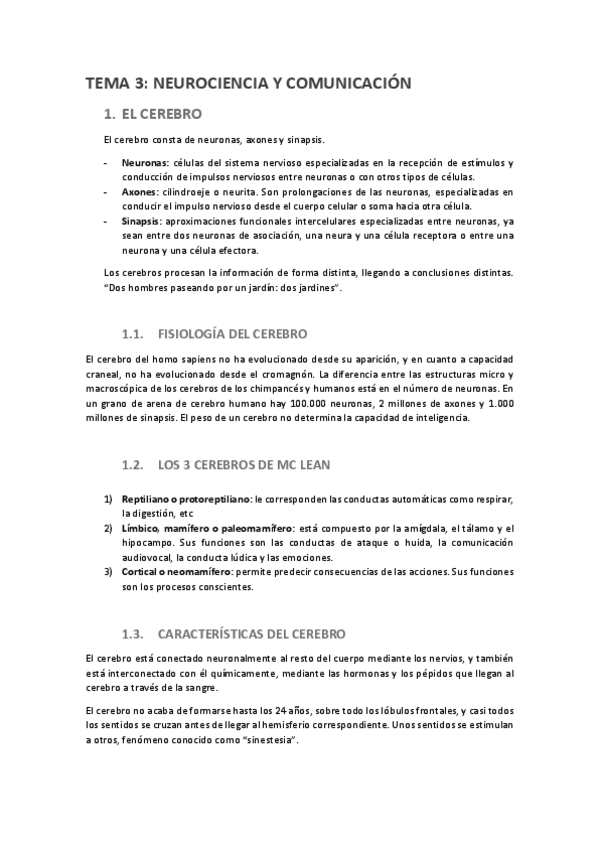 TEMA 3: NEUROCIENCIA Y COMUNICACIÓN

1. EL CEREBRO

El cerebro consta de neuronas, axones y sinapsis.

- Neuronas: células del sistema nervioso especializadas en la recepción de estímulos y conducción de impulsos nerviosos entre neuronas o con otros tipos de células.
- Axones: cilindroeje o neurita. Son prolongaciones de las neuronas, especializadas en conducir el impulso nervioso desde el cuerpo celular o soma hacia otra célula.
- Sinapsis: aproximaciones funcionales intercelulares especializadas entre neuronas, ya sean entre dos neuronas de asociación, una neura y una célula receptora o entre una neurona y una célula efectora.

Los cerebros procesan la información de forma distinta, llegando a conclusiones distintas. "Dos hombres paseando por un jardín: dos jardines".

1.1. FISIOLOGÍA DEL CEREBRO

El cerebro del homo sapiens no ha evolucionado desde su aparición, y en cuanto a capacidad craneal, no ha evolucionado desde el cromagnón. La diferencia entre las estructuras micro y macroscópica de los cerebros de los chimpancés y humanos está en el número de neuronas. En un grano de arena de cerebro humano hay 100.000 neuronas, 2 millones de axones y 1.000 millones de sinapsis. El peso de un cerebro no determina la capacidad de inteligencia.

1.2. LOS 3 CEREBROS DE MC LEAN

1) Reptiliano o protoreptiliano: le corresponden las conductas automáticas como respirar, la digestión, etc
2) Límbico, mamífero o paleomamífero: está compuesto por la amígdala, el tálamo y el hipocampo. Sus funciones son las conductas de ataque o huida, la comunicación audiovocal, la conducta lúdica y las emociones.
3) Cortical o neomamífero: permite predecir consecuencias de las acciones. Sus funciones son los procesos conscientes.

1.3. CARACTERÍSTICAS DEL CEREBRO

El cerebro está conectado neuronalmente al resto del cuerpo mediante los nervios, y también está interconectado con él químicamente, mediante las hormonas y los pépidos que llegan al cerebro a través de la sangre.

El cerebro no acaba de formarse hasta los 24 años, sobre todo los lóbulos frontales, y casi todos los sentidos se cruzan antes de llegar al hemisferio correspondiente. Unos sentidos se estimulan a otros, fenómeno conocido como "sinestesia".